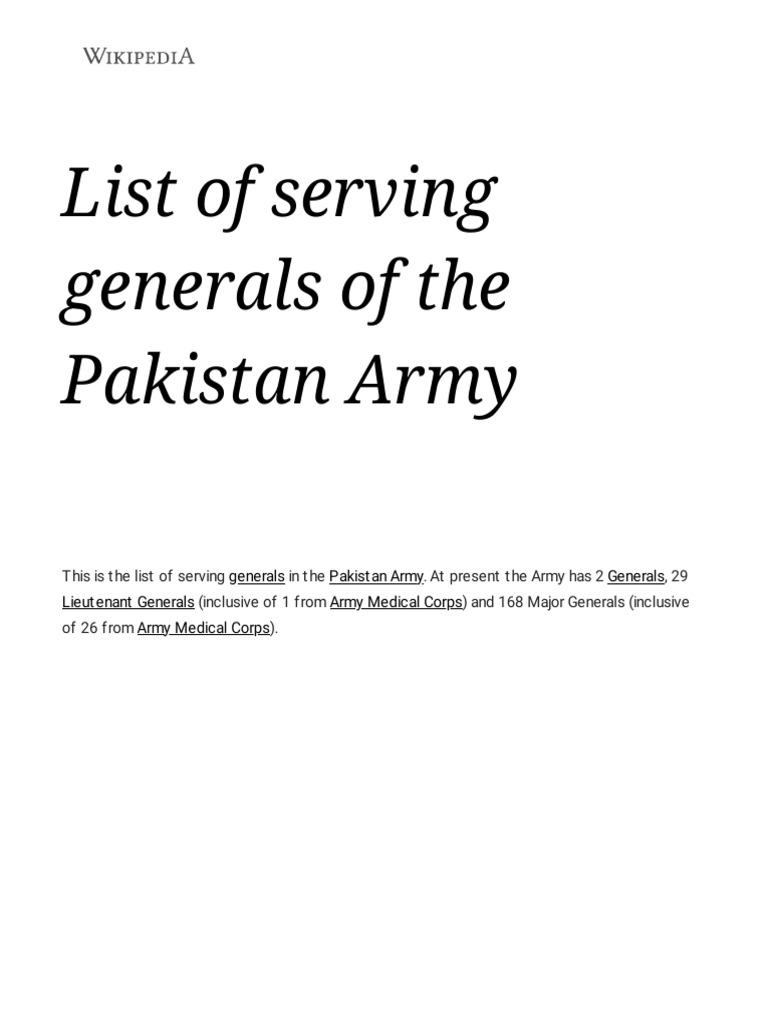 WIKIPEDIA

List of serving generals of the Pakistan Army

This is the list of serving generals in the Pakistan Army. At present the Army has 2 Generals, 29 Lieutenant Generals (inclusive of 1 from Army Medical Corps) and 168 Major Generals (inclusive of 26 from Army Medical Corps).